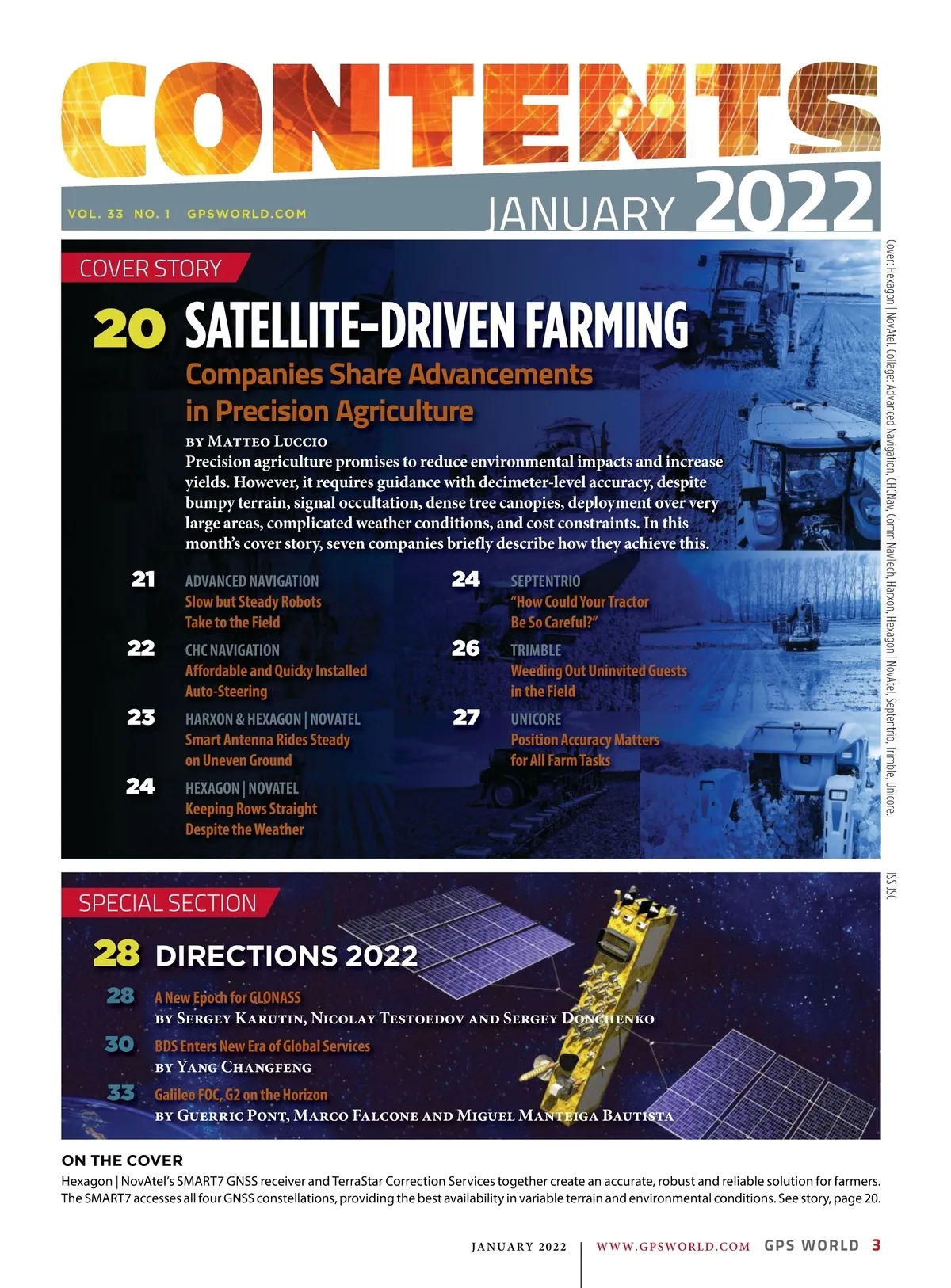 CONTENTS

VOL. 33 NO. 1 GPSWORLD.COM

JANUARY 2022

COVER STORY

20 SATELLITE-DRIVEN FARMING

Companies Share Advancements in Precision Agriculture

BY MATTEO LUCCIO

Precision agriculture promises to reduce environmental impacts and increase yields. However, it requires guidance with decimeter-level accuracy, despite bumpy terrain, signal occultation, dense tree canopies, deployment over very large areas, complicated weather conditions, and cost constraints. In this month's cover story, seven companies briefly describe how they achieve this.

21 ADVANCED NAVIGATION
Slow but Steady Robots
Take to the Field

22 CHC NAVIGATION
Affordable and Quicky Installed
Auto-Steering

23 HARXON & HEXAGON | NOVATEL
Smart Antenna Rides Steady
on Uneven Ground

24 HEXAGON | NOVATEL
Keeping Rows Straight
Despite the Weather

24 SEPTENTRIO
"How Could Your Tractor
Be So Careful?"

26 TRIMBLE
Weeding Out Uninvited Guests
in the Field

27 UNICORE
Position Accuracy Matters
for All Farm Tasks

Cover: Hexagon | NovAtel. Collage: Advanced Navigation, CHCNav, Comm NavTech, Harxon, Hexagon | NovAtel, Septentrio, Trimble, Unicore.

SPECIAL SECTION

28 DIRECTIONS 2022

28 A New Epoch for GLONASS
BY SERGEY KARUTIN, NICOLAY TESTOEDOV AND SERGEY DONCHENKO

30 BDS Enters New Era of Global Services
BY YANG CHANGFENG

33 Galileo FOC, G2 on the Horizon
BY GUERRIC PONT, MARCO FALCONE AND MIGUEL MANTEIGA BAUTISTA

ISS JSC

ON THE COVER

Hexagon | NovAtel's SMART7 GNSS receiver and TerraStar Correction Services together create an accurate, robust and reliable solution for farmers. The SMART7 accesses all four GNSS constellations, providing the best availability in variable terrain and environmental conditions. See story, page 20.

JANUARY 2022 | WWW.GPSWORLD.COM GPS WORLD 3